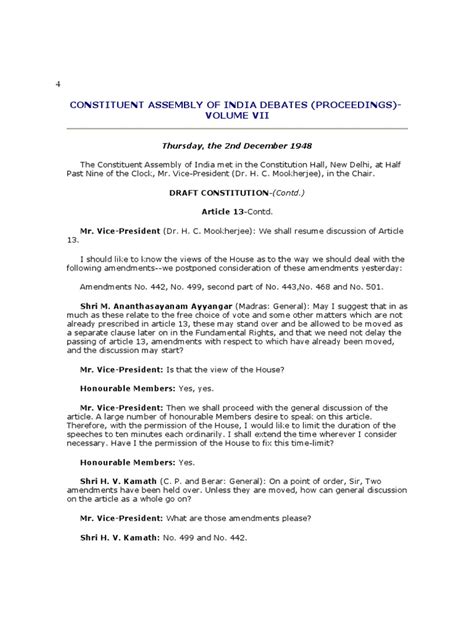 4

CONSTITUENT ASSEMBLY OF INDIA DEBATES (PROCEEDINGS)- VOLUME VII

Thursday, the 2nd December 1948

The Constituent Assembly of India met in the Constitution Hall, New Delhi, at Half Past Nine of the Clock, Mr. Vice-President (Dr. H. C. Mookherjee), in the Chair.

DRAFT CONSTITUTION-(Contd.)

Article 13-Contd.

Mr. Vice-President (Dr. H. C. Mookherjee): We shall resume discussion of Article 13.

I should like to know the views of the House as to the way we should deal with the following amendments--we postponed consideration of these amendments yesterday:

Amendments No. 442, No. 499, second part of No. 443,No. 468 and No. 501.

Shri M. Ananthasayanam Ayyangar (Madras: General): May I suggest that in as much as these relate to the free choice of vote and some other matters which are not already prescribed in article 13, these may stand over and be allowed to be moved as a separate clause later on in the Fundamental Rights, and that we need not delay the passing of article 13, amendments with respect to which have already been moved, and the discussion may start?

Mr. Vice-President: Is that the view of the House?

Honourable Members: Yes, yes.

Mr. Vice-President: Then we shall proceed with the general discussion of the article. A large number of honourable Members desire to speak on this article. Therefore, with the permission of the House, I would like to limit the duration of the speeches to ten minutes each ordinarily. I shall extend the time wherever I consider necessary. Have I the permission of the House to fix this time-limit?

Honourable Members: Yes.

Shri H. V. Kamath (C. P. and Berar: General): On a point of order, Sir, Two amendments have been held over. Unless they are moved, how can general discussion on the article as a whole go on?

Mr. Vice-President: What are those amendments please?

Shri H. V. Kamath: No. 499 and No. 442.